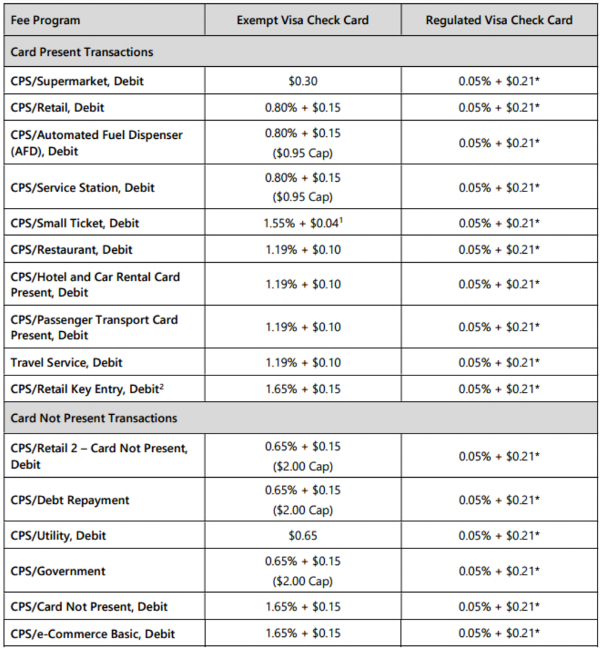 | Fee Program | Exempt Visa Check Card | Regulated Visa Check Card |
|---|---|---|
| Card Present Transactions | | |
| CPS/Supermarket, Debit | \$0.30 | 0.05% + \$0.21* |
| CPS/Retail, Debit | 0.80% + \$0.15 | 0.05% + \$0.21* |
| CPS/Automated Fuel Dispenser (AFD), Debit | 0.80% + \$0.15 (\$0.95 Cap) | 0.05% + \$0.21* |
| CPS/Service Station, Debit | 0.80% + \$0.15 (\$0.95 Cap) | 0.05% + \$0.21* |
| CPS/Small Ticket, Debit | 1.55% + \$0.04$^1$ | 0.05% + \$0.21* |
| CPS/Restaurant, Debit | 1.19% + \$0.10 | 0.05% + \$0.21* |
| CPS/Hotel and Car Rental Card Present, Debit | 1.19% + \$0.10 | 0.05% + \$0.21* |
| CPS/Passenger Transport Card Present, Debit | 1.19% + \$0.10 | 0.05% + \$0.21* |
| Travel Service, Debit | 1.19% + \$0.10 | 0.05% + \$0.21* |
| CPS/Retail Key Entry, Debit$^2$ | 1.65% + \$0.15 | 0.05% + \$0.21* |
| Card Not Present Transactions | | |
| CPS/Retail 2 – Card Not Present, Debit | 0.65% + \$0.15 (\$2.00 Cap) | 0.05% + \$0.21* |
| CPS/Debt Repayment | 0.65% + \$0.15 (\$2.00 Cap) | 0.05% + \$0.21* |
| CPS/Utility, Debit | \$0.65 | 0.05% + \$0.21* |
| CPS/Government | 0.65% + \$0.15 (\$2.00 Cap) | 0.05% + \$0.21* |
| CPS/Card Not Present, Debit | 1.65% + \$0.15 | 0.05% + \$0.21* |
| CPS/e-Commerce Basic, Debit | 1.65% + \$0.15 | 0.05% + \$0.21* |